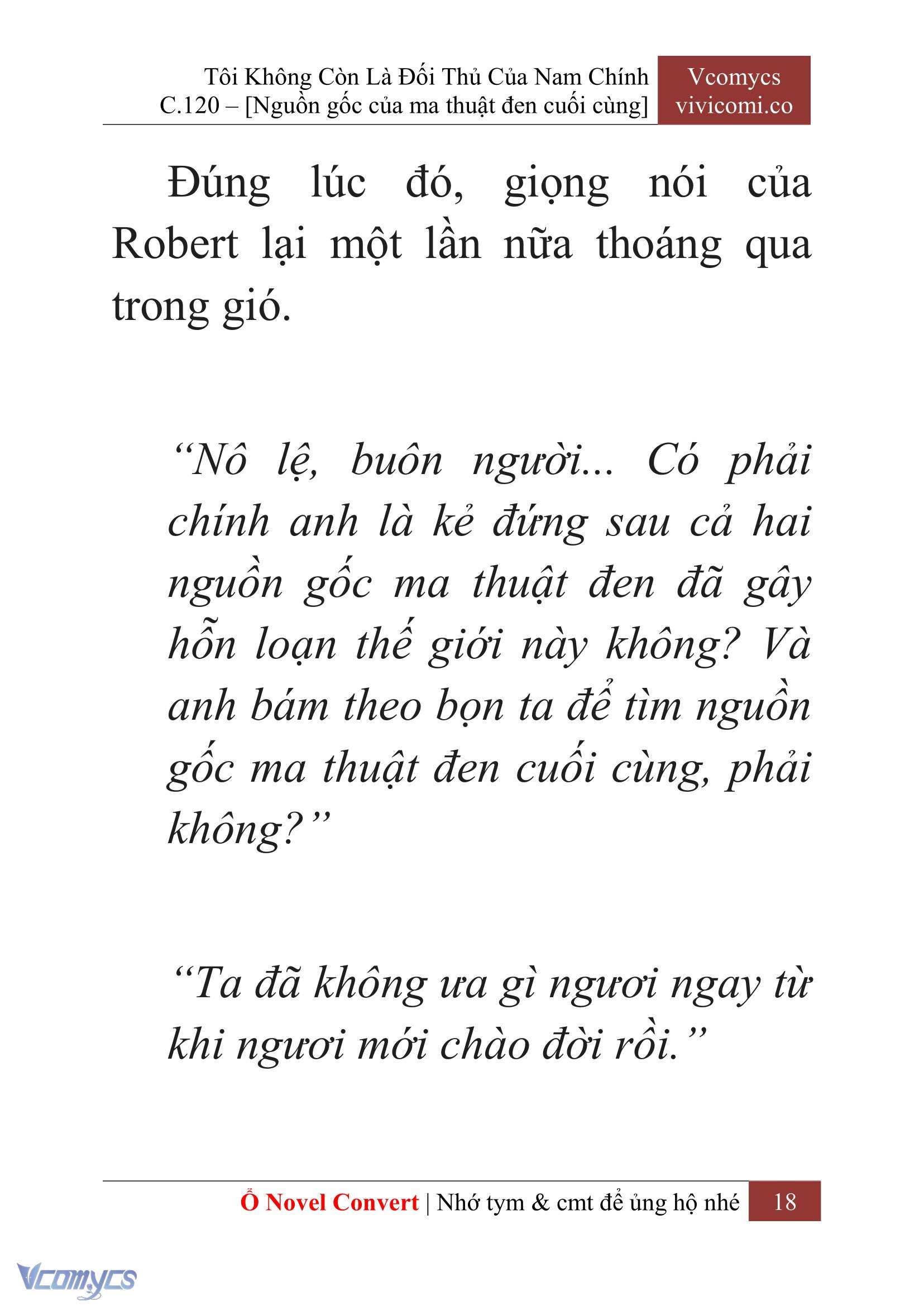 Tôi Không Còn Là Đối Thủ Của Nam Chính
C.120 – [Nguồn gốc của ma thuật đen cuối cùng]

Vcomycs
vivicomi.co

Đúng lúc đó, giọng nói của Robert lại một lần nữa thoáng qua trong gió.

“Nô lệ, buôn người... Có phải chính anh là kẻ đứng sau cả hai nguồn gốc ma thuật đen đã gây hỗn loạn thế giới này không? Và anh bám theo bọn ta để tìm nguồn gốc ma thuật đen cuối cùng, phải không?”

“Ta đã không ưa gì ngươi ngay từ khi ngươi mới chào đời rồi.”

Ổ Novel Convert | Nhớ tym & cmt để ủng hộ nhé 18

Vcomycs